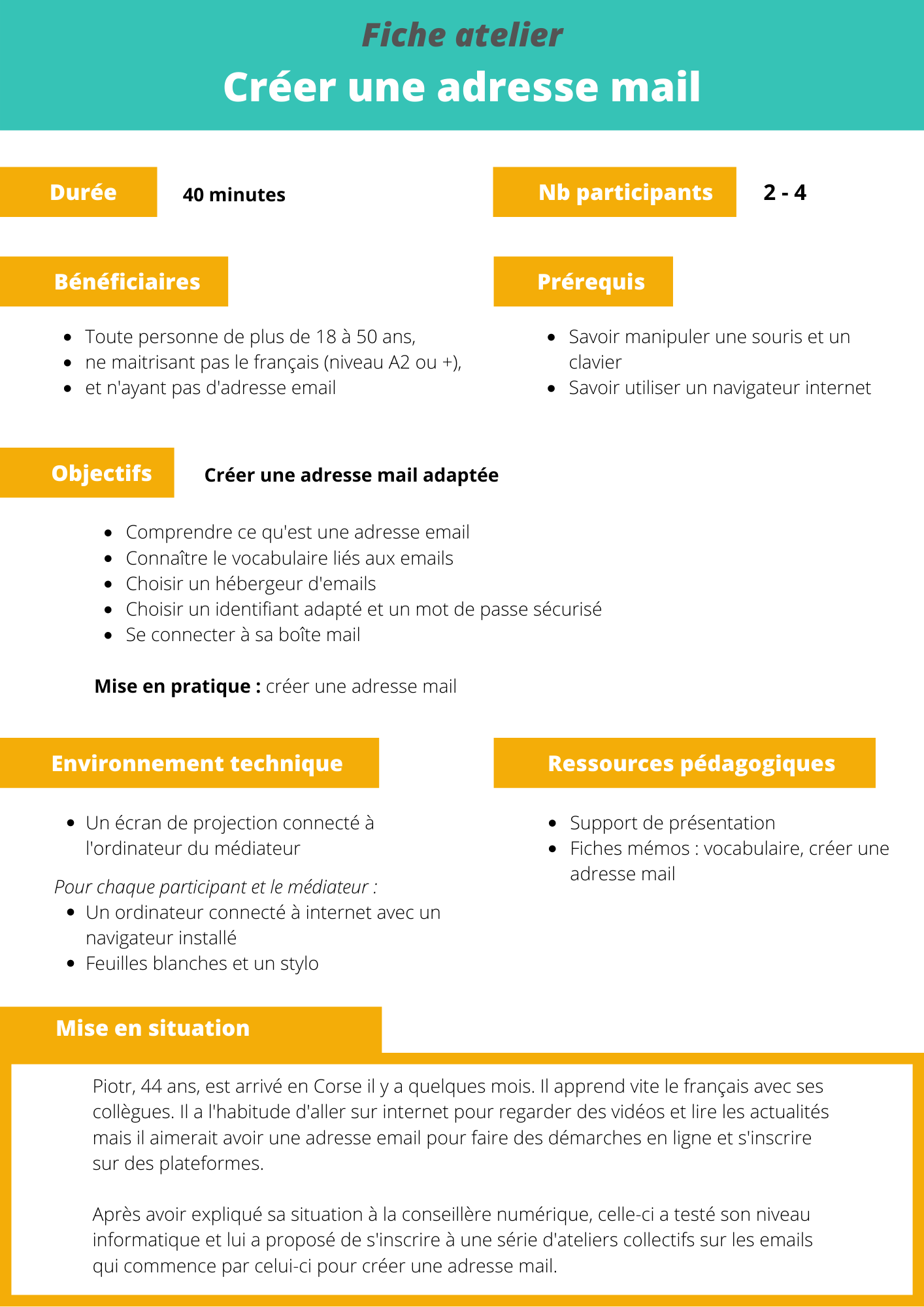 Fiche atelier
Créer une adresse mail

Durée 40 minutes

Nb participants 2 - 4

Bénéficiaires

- Toute personne de plus de 18 à 50 ans,
- ne maitrisant pas le français (niveau A2 ou +),
- et n'ayant pas d'adresse email

Prérequis

- Savoir manipuler une souris et un clavier
- Savoir utiliser un navigateur internet

Objectifs Créer une adresse mail adaptée

- Comprendre ce qu'est une adresse email
- Connaître le vocabulaire liés aux emails
- Choisir un hébergeur d'emails
- Choisir un identifiant adapté et un mot de passe sécurisé
- Se connecter à sa boîte mail

Mise en pratique : créer une adresse mail

Environnement technique

- Un écran de projection connecté à l'ordinateur du médiateur

Pour chaque participant et le médiateur :
- Un ordinateur connecté à internet avec un navigateur installé
- Feuilles blanches et un stylo

Ressources pédagogiques

- Support de présentation
- Fiches mémos : vocabulaire, créer une adresse mail

Mise en situation

Piotr, 44 ans, est arrivé en Corse il y a quelques mois. Il apprend vite le français avec ses collègues. Il a l'habitude d'aller sur internet pour regarder des vidéos et lire les actualités mais il aimerait avoir une adresse email pour faire des démarches en ligne et s'inscrire sur des plateformes.

Après avoir expliqué sa situation à la conseillère numérique, celle-ci a testé son niveau informatique et lui a proposé de s'inscrire à une série d'ateliers collectifs sur les emails qui commence par celui-ci pour créer une adresse mail.